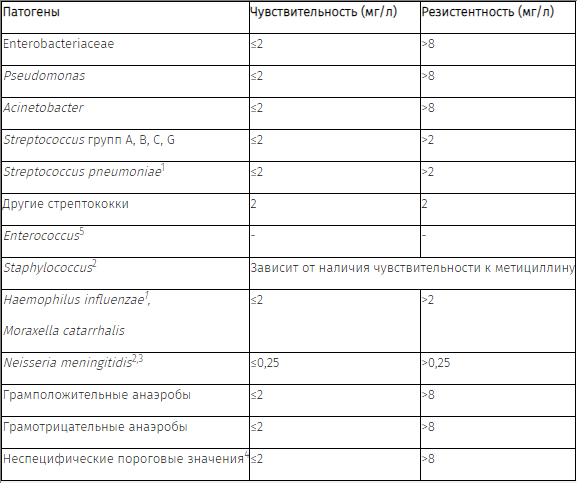 | Патогены | Чувствительность (мг/л) | Резистентность (мг/л) |
|---|---|---|
| Enterobacteriaceae | ≤2 | >8 |
| Pseudomonas | ≤2 | >8 |
| Acinetobacter | ≤2 | >8 |
| Streptococcus групп A, B, C, G | ≤2 | >2 |
| Streptococcus pneumoniae$^1$ | ≤2 | >2 |
| Другие стрептококки | 2 | 2 |
| Enterococcus$^5$ | - | - |
| Staphylococcus$^2$ | Зависит от наличия чувствительности к метициллину | |
| Haemophilus influenzae$^1$, Moraxella catarrhalis | ≤2 | >2 |
| Neisseria meningitidis$^{2,3}$ | ≤0,25 | >0,25 |
| Грамположительные анаэробы | ≤2 | >8 |
| Грамотрицательные анаэробы | ≤2 | >8 |
| Неспецифические пороговые значения$^4$ | ≤2 | >8 |